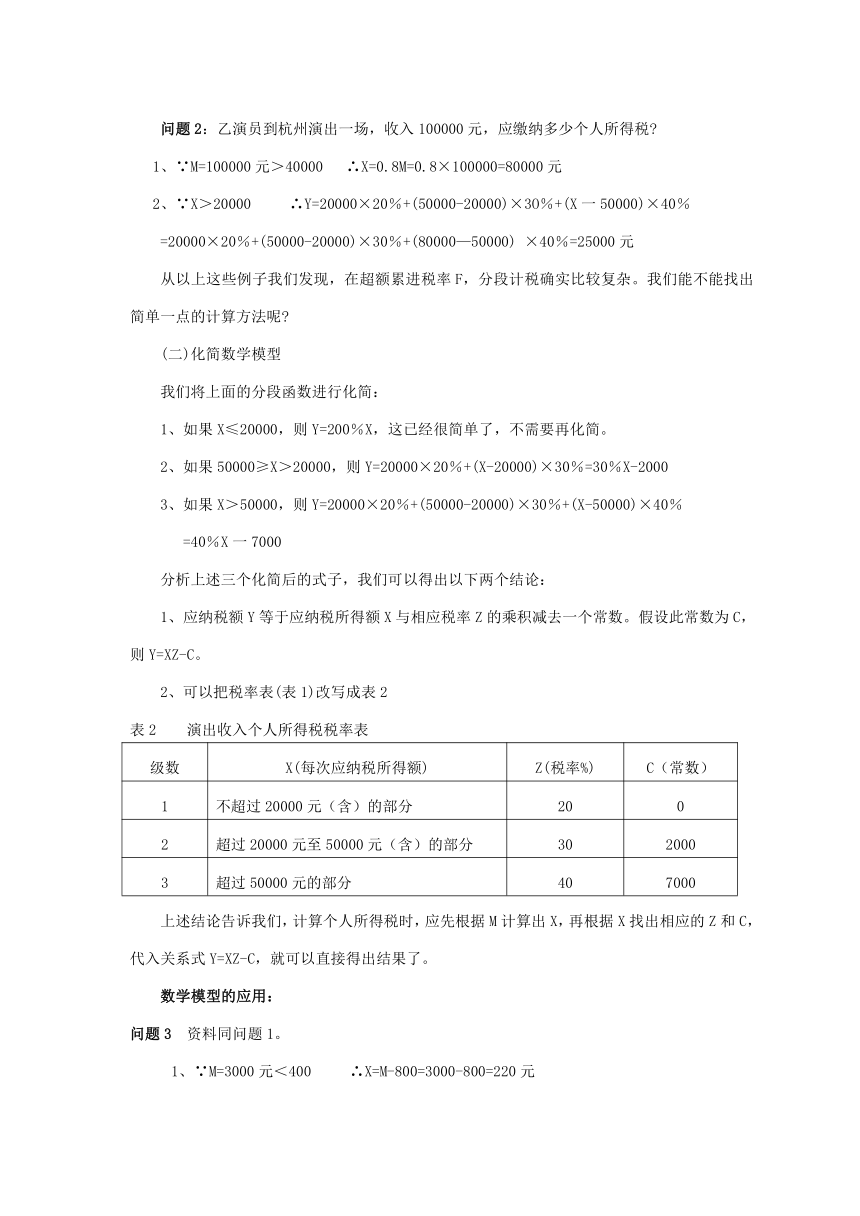 问题 2：乙演员到杭州演出一场，收入 100000 元，应缴纳多少个人所得税?

1、∵M=100000 元＞40000　∴X=0.8M=0.8×100000=80000 元

2、∵X＞20000　　∴Y=20000×20%+(50000-20000)×30%+(X 一 50000)×40%

=20000×20%+(50000-20000)×30%+(80000—50000) ×40%=25000 元

从以上这些例子我们发现，在超额累进税率 F，分段计税确实比较复杂。我们能不能找出简单一点的计算方法呢?

(二)化简数学模型

我们将上面的分段函数进行化简：

1、如果 X≤20000，则 Y=200%X，这已经很简单了，不需要再化简。

2、如果 50000≥X＞20000，则 Y=20000×20%+(X-20000)×30%=30%X-2000

3、如果 X＞50000，则 Y=20000×20%+(50000-20000)×30%+(X-50000)×40%

=40%X 一 7000

分析上述三个化简后的式子，我们可以得出以下两个结论：

1、应纳税额 Y 等于应纳税所得额 X 与相应税率 Z 的乘积减去一个常数。假设此常数为 C，则 Y=XZ-C。

2、可以把税率表(表 1)改写成表 2

表 2　　演出收入个人所得税税率表

| 级数 | X(每次应纳税所得额) | Z(税率%) | C（常数） |
|---|---|---|---|
| 1 | 不超过 20000 元（含）的部分 | 20 | 0 |
| 2 | 超过 20000 元至 50000 元（含）的部分 | 30 | 2000 |
| 3 | 超过 50000 元的部分 | 40 | 7000 |

上述结论告诉我们，计算个人所得税时，应先根据 M 计算出 X，再根据 X 找出相应的 Z 和 C，代入关系式 Y=XZ-C，就可以直接得出结果了。

数学模型的应用：

问题 3　资料同问题 1。

1、∵M=3000 元＜400　　∴X=M-800=3000-800=220 元